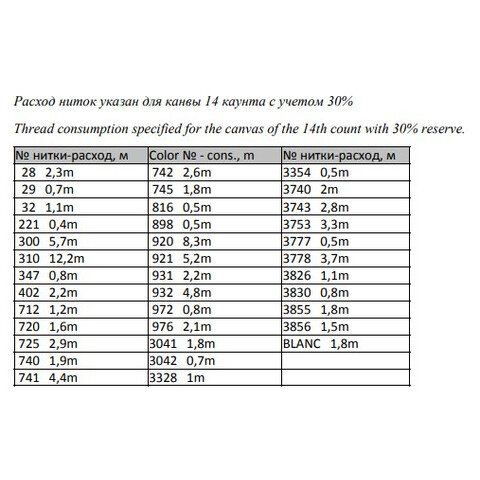 Расход ниток указан для канвы 14 каунта с учетом 30%

Thread consumption specified for the canvas of the 14th count with 30% reserve.

| № нитки-расход, м | Color № - cons., m | № нитки-расход, м |
|---|---|---|
| 28 2,3m | 742 2,6m | 3354 0,5m |
| 29 0,7m | 745 1,8m | 3740 2m |
| 32 1,1m | 816 0,5m | 3743 2,8m |
| 221 0,4m | 898 0,5m | 3753 3,3m |
| 300 5,7m | 920 8,3m | 3777 0,5m |
| 310 12,2m | 921 5,2m | 3778 3,7m |
| 347 0,8m | 931 2,2m | 3826 1,1m |
| 402 2,2m | 932 4,8m | 3830 0,8m |
| 712 1,2m | 972 0,8m | 3855 1,8m |
| 720 1,6m | 976 2,1m | 3856 1,5m |
| 725 2,9m | 3041 1,8m | BLANC 1,8m |
| 740 1,9m | 3042 0,7m | |
| 741 4,4m | 3328 1m | |